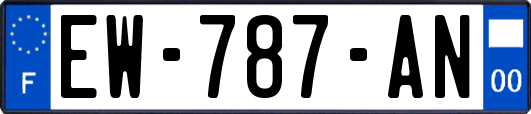 F

EW-787-AN

00